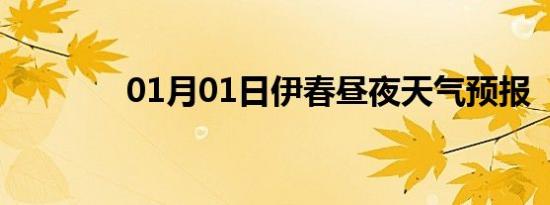 01月01日伊春昼夜天气预报